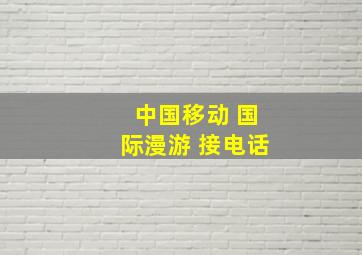 中国移动 国际漫游 接电话